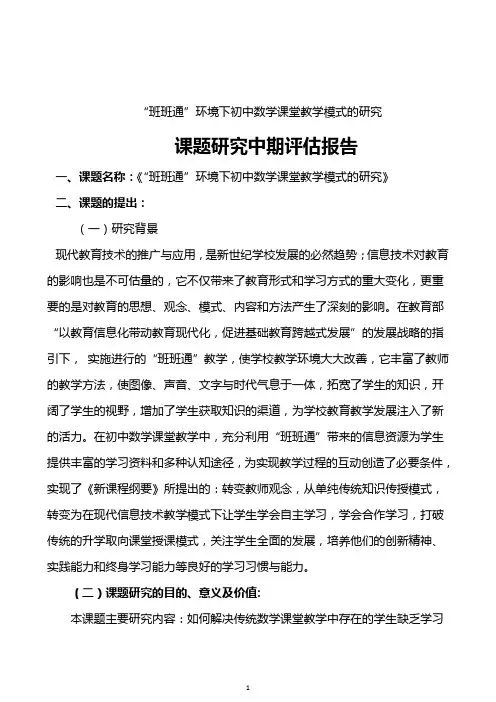 “班班通”环境下初中数学课堂教学模式的研究

课题研究中期评估报告

一、课题名称：《“班班通”环境下初中数学课堂教学模式的研究》

二、课题的提出：

（一）研究背景

现代教育技术的推广与应用，是新世纪学校发展的必然趋势；信息技术对教育的影响也是不可估量的，它不仅带来了教育形式和学习方式的重大变化，更重要的是对教育的思想、观念、模式、内容和方法产生了深刻的影响。在教育部“以教育信息化带动教育现代化，促进基础教育跨越式发展”的发展战略的指引下，实施进行的“班班通”教学，使学校教学环境大大改善，它丰富了教师的教学方法，使图像、声音、文字与时代气息于一体，拓宽了学生的知识，开阔了学生的视野，增加了学生获取知识的渠道，为学校教育教学发展注入了新的活力。在初中数学课堂教学中，充分利用“班班通”带来的信息资源为学生提供丰富的学习资料和多种认知途径，为实现教学过程的互动创造了必要条件，实现了《新课程纲要》所提出的：转变教师观念，从单纯传统知识传授模式，转变为在现代信息技术教学模式下让学生学会自主学习，学会合作学习，打破传统的升学取向课堂授课模式，关注学生全面的发展，培养他们的创新精神、实践能力和终身学习能力等良好的学习习惯与能力。

（二）课题研究的目的、意义及价值:

本课题主要研究内容：如何解决传统数学课堂教学中存在的学生缺乏学习

1